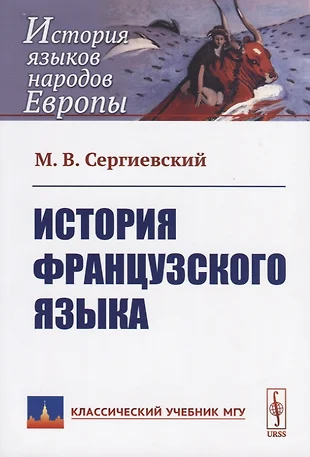 История языков народов Европы

М. В. Сергиевский

ИСТОРИЯ ФРАНЦУЗСКОГО ЯЗЫКА

КЛАССИЧЕСКИЙ УЧЕБНИК МГУ

URSS